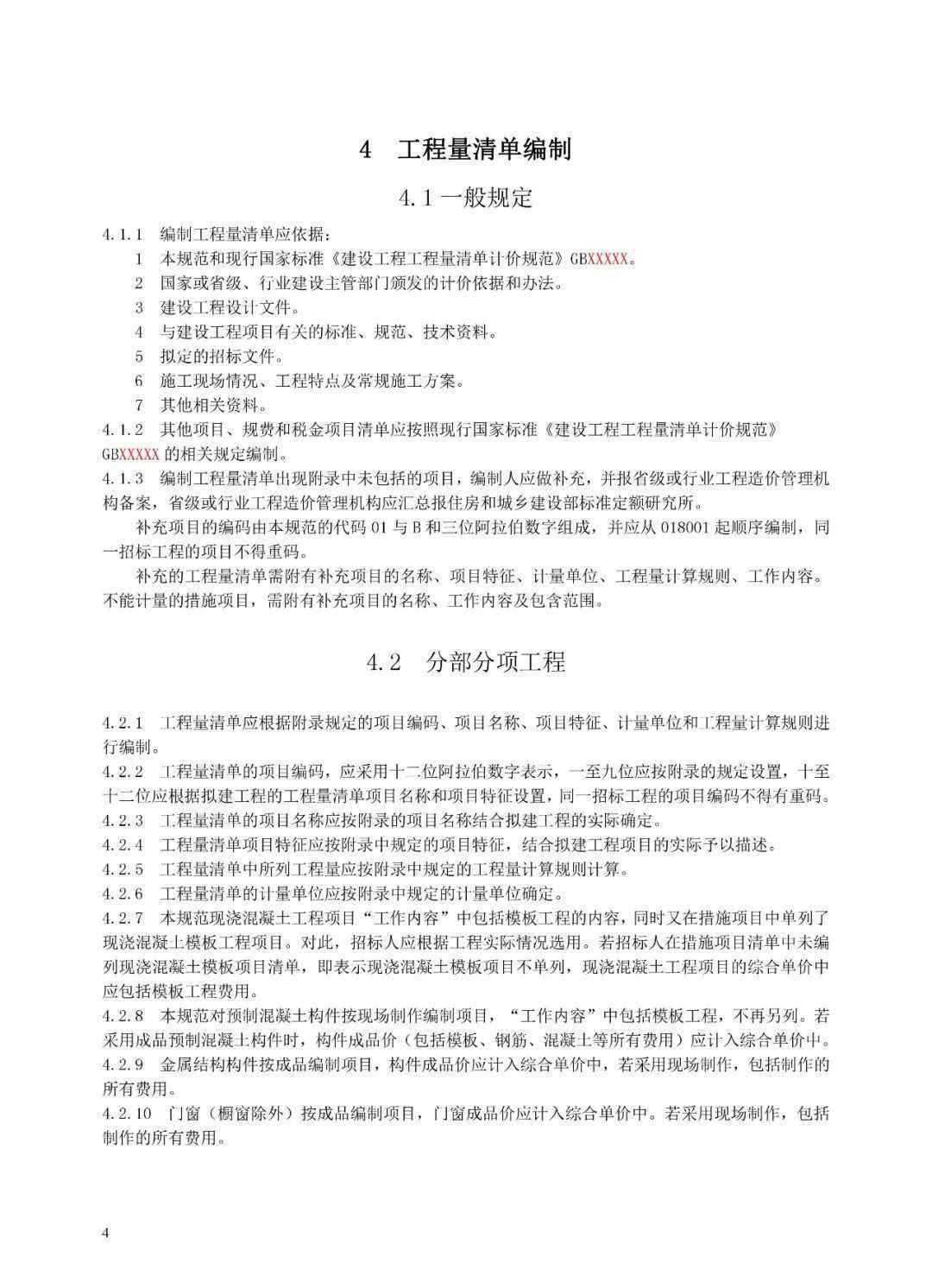 4 工程量清单编制

4.1 一般规定

4.1.1 编制工程量清单应依据：
1 本规范和现行国家标准《建设工程工程量清单计价规范》GBXXXXX。
2 国家或省级、行业建设主管部门颁发的计价依据和办法。
3 建设工程设计文件。
4 与建设工程项目有关的标准、规范、技术资料。
5 拟定的招标文件。
6 施工现场情况、工程特点及常规施工方案。
7 其他相关资料。
4.1.2 其他项目、规费和税金项目清单应按照现行国家标准《建设工程工程量清单计价规范》GBXXXXX 的相关规定编制。
4.1.3 编制工程量清单出现附录中未包括的项目，编制人应做补充，并报省级或行业工程造价管理机构备案，省级或行业工程造价管理机构应汇总报住房和城乡建设部标准定额研究所。
补充项目的编码由本规范的代码 01 与 B 和三位阿拉伯数字组成，并应从 018001 起顺序编制，同一招标工程的项目不得重码。
补充的工程量清单需附有补充项目的名称、项目特征、计量单位、工程量计算规则、工作内容。不能计量的措施项目，需附有补充项目的名称、工作内容及包含范围。

4.2 分部分项工程

4.2.1 工程量清单应根据附录规定的项目编码、项目名称、项目特征、计量单位和工程量计算规则进行编制。
4.2.2 工程量清单的项目编码，应采用十二位阿拉伯数字表示，一至九位应按附录的规定设置，十至十二位应根据拟建工程的工程量清单项目名称和项目特征设置，同一招标工程的项目编码不得有重码。
4.2.3 工程量清单的项目名称应按附录的项目名称结合拟建工程的实际确定。
4.2.4 工程量清单项目特征应按附录中规定的项目特征，结合拟建工程项目的实际予以描述。
4.2.5 工程量清单中所列工程量应按附录中规定的工程量计算规则计算。
4.2.6 工程量清单的计量单位应按附录中规定的计量单位确定。
4.2.7 本规范现浇混凝土工程项目“工作内容”中包括模板工程的内容，同时又在措施项目中单列了现浇混凝土模板工程项目。对此，招标人应根据工程实际情况选用。若招标人在措施项目清单中未编列现浇混凝土模板项目清单，即表示现浇混凝土模板项目不单列，现浇混凝土工程项目的综合单价中应包括模板工程费用。
4.2.8 本规范对预制混凝土构件按现场制作编制项目，“工作内容”中包括模板工程，不再另列。若采用成品预制混凝土构件时，构件成品价（包括模板、钢筋、混凝土等所有费用）应计入综合单价中。
4.2.9 金属结构构件按成品编制项目，构件成品价应计入综合单价中，若采用现场制作，包括制作的所有费用。
4.2.10 门窗（橱窗除外）按成品编制项目，门窗成品价应计入综合单价中。若采用现场制作，包括制作的所有费用。

4